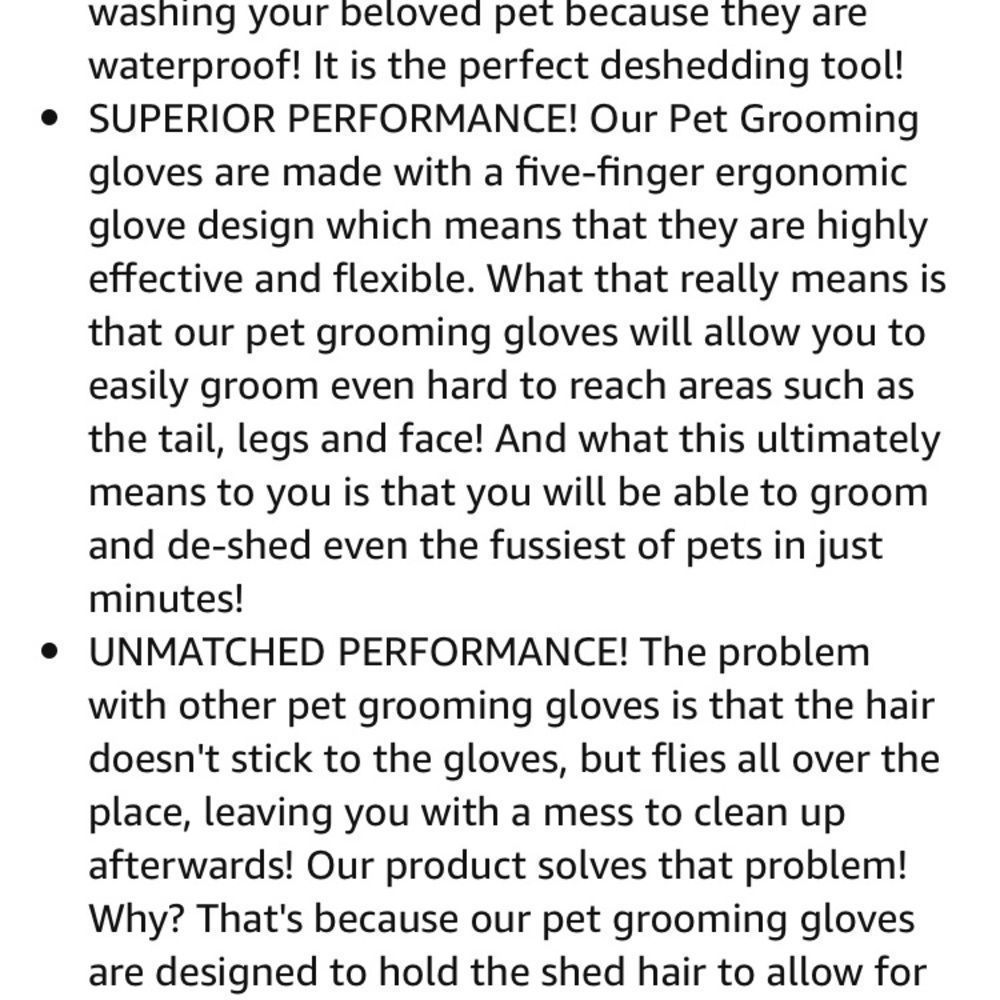 washing your beloved pet because they are waterproof! It is the perfect deshedding tool!

• SUPERIOR PERFORMANCE! Our Pet Grooming gloves are made with a five-finger ergonomic glove design which means that they are highly effective and flexible. What that really means is that our pet grooming gloves will allow you to easily groom even hard to reach areas such as the tail, legs and face! And what this ultimately means to you is that you will be able to groom and de-shed even the fussiest of pets in just minutes!

• UNMATCHED PERFORMANCE! The problem with other pet grooming gloves is that the hair doesn't stick to the gloves, but flies all over the place, leaving you with a mess to clean up afterwards! Our product solves that problem! Why? That's because our pet grooming gloves are designed to hold the shed hair to allow for